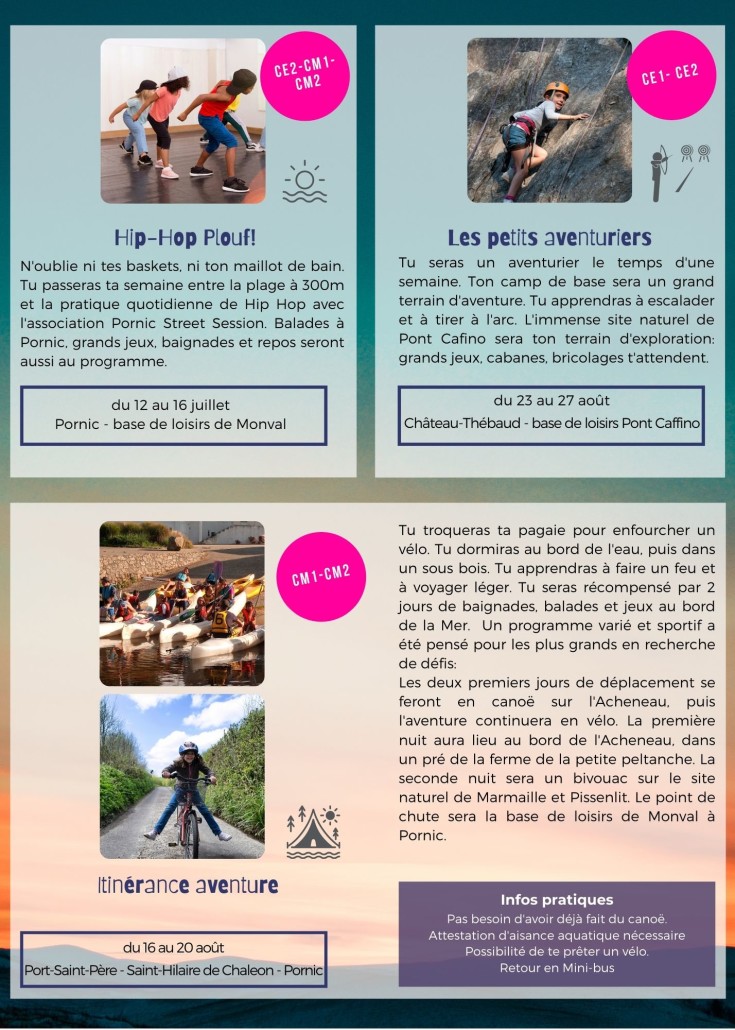 CE2-CM1-CM2

Hip-Hop Plouf!

N'oublie ni tes baskets, ni ton maillot de bain. Tu passeras ta semaine entre la plage à 300m et la pratique quotidienne de Hip Hop avec l'association Pornic Street Session. Balades à Pornic, grands jeux, baignades et repos seront aussi au programme.

du 12 au 16 juillet
Pornic - base de loisirs de Monval

CE1- CE2

Les petits aventuriers

Tu seras un aventurier le temps d'une semaine. Ton camp de base sera un grand terrain d'aventure. Tu apprendras à escalader et à tirer à l'arc. L'immense site naturel de Pont Cafino sera ton terrain d'exploration: grands jeux, cabanes, bricolages t'attendent.

du 23 au 27 août
Château-Thébaud - base de loisirs Pont Caffino

CM1-CM2

Itinérance aventure

du 16 au 20 août
Port-Saint-Père - Saint-Hilaire de Chaleon - Pornic

Tu troqueras ta pagaie pour enfourcher un vélo. Tu dormiras au bord de l'eau, puis dans un sous bois. Tu apprendras à faire un feu et à voyager léger. Tu seras récompensé par 2 jours de baignades, balades et jeux au bord de la Mer. Un programme varié et sportif a été pensé pour les plus grands en recherche de défis:
Les deux premiers jours de déplacement se feront en canoë sur l'Acheneau, puis l'aventure continuera en vélo. La première nuit aura lieu au bord de l'Acheneau, dans un pré de la ferme de la petite peltanche. La seconde nuit sera un bivouac sur le site naturel de Marmaille et Pissenlit. Le point de chute sera la base de loisirs de Monval à Pornic.

Infos pratiques
Pas besoin d'avoir déjà fait du canoë.
Attestation d'aisance aquatique nécessaire
Possibilité de te prêter un vélo.
Retour en Mini-bus